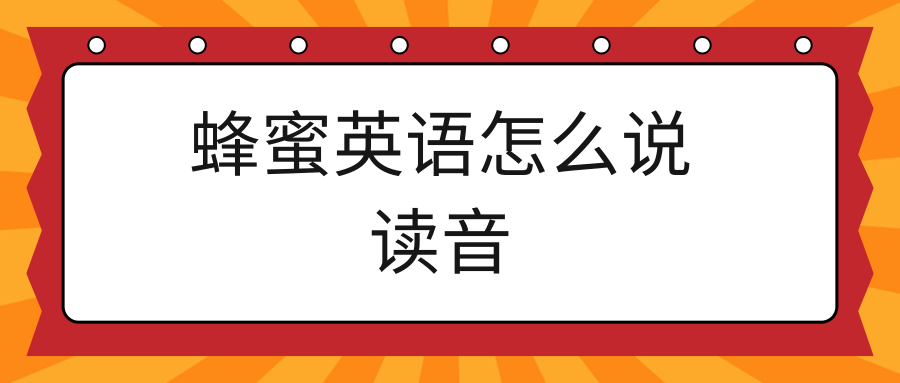 蜂蜜英语怎么说
读音